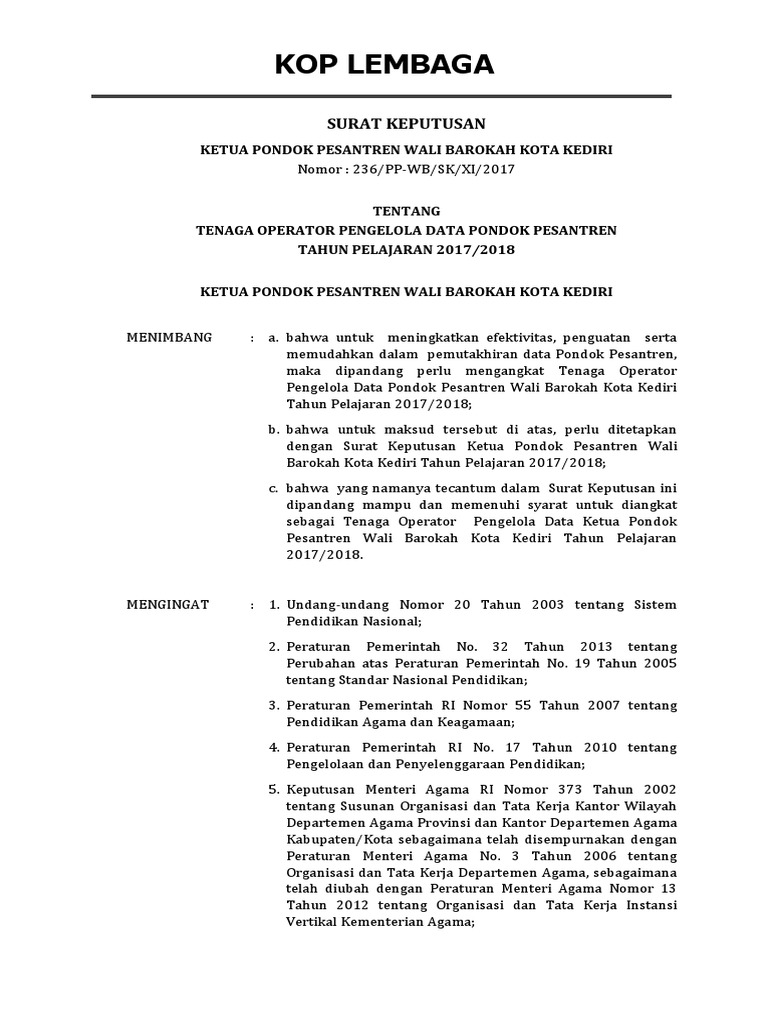 KOP LEMBAGA

SURAT KEPUTUSAN

KETUA PONDOK PESANTREN WALI BAROKAH KOTA KEDIRI
Nomor : 236/PP-WB/SK/XI/2017

TENTANG
TENAGA OPERATOR PENGELOLA DATA PONDOK PESANTREN
TAHUN PELAJARAN 2017/2018

KETUA PONDOK PESANTREN WALI BAROKAH KOTA KEDIRI

MENIMBANG : a. bahwa untuk meningkatkan efektivitas, penguatan serta memudahkan dalam pemutakhiran data Pondok Pesantren, maka dipandang perlu mengangkat Tenaga Operator Pengelola Data Pondok Pesantren Wali Barokah Kota Kediri Tahun Pelajaran 2017/2018;

b. bahwa untuk maksud tersebut di atas, perlu ditetapkan dengan Surat Keputusan Ketua Pondok Pesantren Wali Barokah Kota Kediri Tahun Pelajaran 2017/2018;

c. bahwa yang namanya tecantum dalam Surat Keputusan ini dipandang mampu dan memenuhi syarat untuk diangkat sebagai Tenaga Operator Pengelola Data Ketua Pondok Pesantren Wali Barokah Kota Kediri Tahun Pelajaran 2017/2018.

MENGINGAT : 1. Undang-undang Nomor 20 Tahun 2003 tentang Sistem Pendidikan Nasional;

2. Peraturan Pemerintah No. 32 Tahun 2013 tentang Perubahan atas Peraturan Pemerintah No. 19 Tahun 2005 tentang Standar Nasional Pendidikan;

3. Peraturan Pemerintah RI Nomor 55 Tahun 2007 tentang Pendidikan Agama dan Keagamaan;

4. Peraturan Pemerintah RI No. 17 Tahun 2010 tentang Pengelolaan dan Penyelenggaraan Pendidikan;

5. Keputusan Menteri Agama RI Nomor 373 Tahun 2002 tentang Susunan Organisasi dan Tata Kerja Kantor Wilayah Departemen Agama Provinsi dan Kantor Departemen Agama Kabupaten/Kota sebagaimana telah disempurnakan dengan Peraturan Menteri Agama No. 3 Tahun 2006 tentang Organisasi dan Tata Kerja Departemen Agama, sebagaimana telah diubah dengan Peraturan Menteri Agama Nomor 13 Tahun 2012 tentang Organisasi dan Tata Kerja Instansi Vertikal Kementerian Agama;